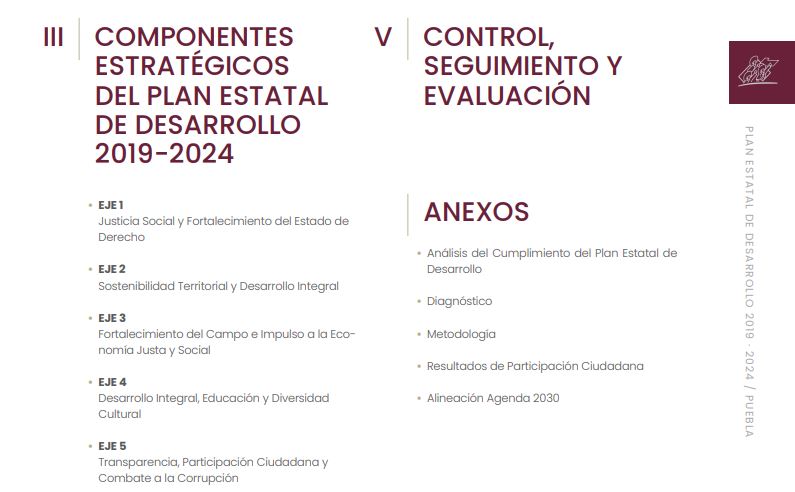 III COMPONENTES ESTRATÉGICOS DEL PLAN ESTATAL DE DESARROLLO 2019-2024

• EJE 1
Justicia Social y Fortalecimiento del Estado de Derecho

• EJE 2
Sostenibilidad Territorial y Desarrollo Integral

• EJE 3
Fortalecimiento del Campo e Impulso a la Economía Justa y Social

• EJE 4
Desarrollo Integral, Educación y Diversidad Cultural

• EJE 5
Transparencia, Participación Ciudadana y Combate a la Corrupción

V CONTROL, SEGUIMIENTO Y EVALUACIÓN

ANEXOS

• Análisis del Cumplimiento del Plan Estatal de Desarrollo

• Diagnóstico

• Metodología

• Resultados de Participación Ciudadana

• Alineación Agenda 2030

PLAN ESTATAL DE DESARROLLO 2019 - 2024 / PUEBLA